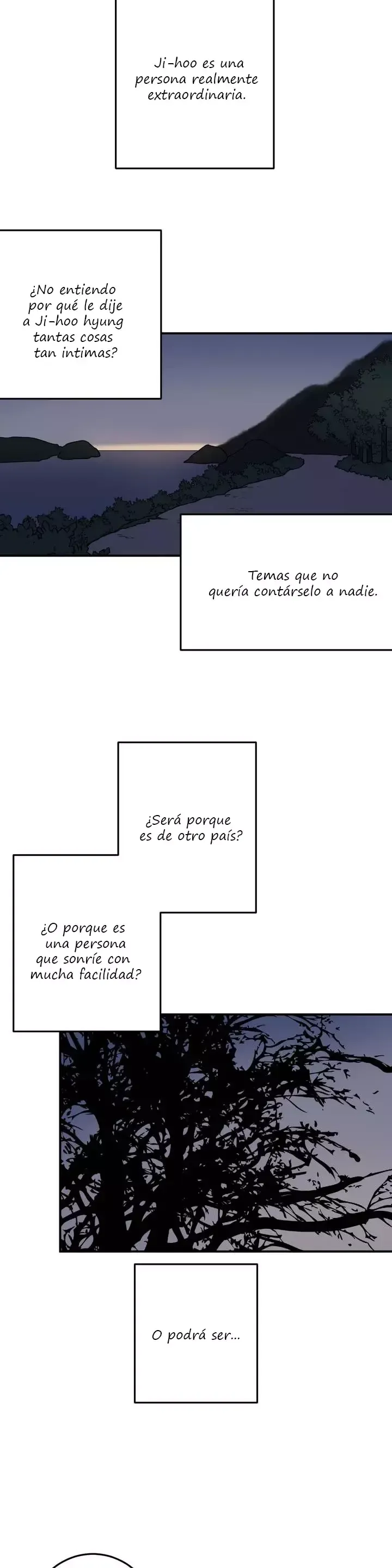 Ji-hoo es una persona realmente extraordinaria.

¿No entiendo por qué le dije a Ji-hoo hyung tantas cosas tan intimas?

Temas que no quería contárselo a nadie.

¿Será porque es de otro país?

¿O porque es una persona que sonríe con mucha facilidad?

O podrá ser...